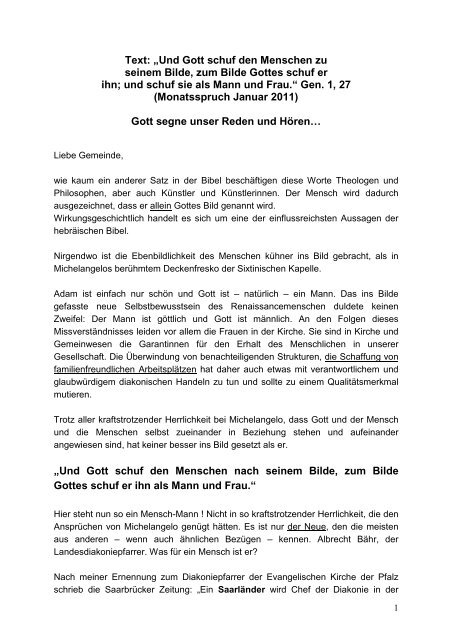 Text: „Und Gott schuf den Menschen zu seinem Bilde, zum Bilde Gottes schuf er ihn; und schuf sie als Mann und Frau.“ Gen. 1, 27
(Monatsspruch Januar 2011)

Gott segne unser Reden und Hören…

Liebe Gemeinde,

wie kaum ein anderer Satz in der Bibel beschäftigen diese Worte Theologen und Philosophen, aber auch Künstler und Künstlerinnen. Der Mensch wird dadurch ausgezeichnet, dass er allein Gottes Bild genannt wird.
Wirkungsgeschichtlich handelt es sich um eine der einflussreichsten Aussagen der hebräischen Bibel.

Nirgendwo ist die Ebenbildlichkeit des Menschen kühner ins Bild gebracht, als in Michelangelos berühmtem Deckenfresko der Sixtinischen Kapelle.

Adam ist einfach nur schön und Gott ist – natürlich – ein Mann. Das ins Bilde gefasste neue Selbstbewusstsein des Renaissancemenschen duldete keinen Zweifel: Der Mann ist göttlich und Gott ist männlich. An den Folgen dieses Missverständnisses leiden vor allem die Frauen in der Kirche. Sie sind in Kirche und Gemeinwesen die Garantinnen für den Erhalt des Menschlichen in unserer Gesellschaft. Die Überwindung von benachteiligenden Strukturen, die Schaffung von familienfreundlichen Arbeitsplätzen hat daher auch etwas mit verantwortlichem und glaubwürdigem diakonischen Handeln zu tun und sollte zu einem Qualitätsmerkmal mutieren.

Trotz aller kraftstrotzender Herrlichkeit bei Michelangelo, dass Gott und der Mensch und die Menschen selbst zueinander in Beziehung stehen und aufeinander angewiesen sind, hat keiner besser ins Bild gesetzt als er.

„Und Gott schuf den Menschen nach seinem Bilde, zum Bilde Gottes schuf er ihn als Mann und Frau.“

Hier steht nun so ein Mensch-Mann ! Nicht in so kraftstrotzender Herrlichkeit, die den Ansprüchen von Michelangelo genügt hätten. Es ist nur der Neue, den die meisten aus anderen – wenn auch ähnlichen Bezügen – kennen. Albrecht Bähr, der Landesdiakoniepfarrer. Was für ein Mensch ist er?

Nach meiner Ernennung zum Diakoniepfarrer der Evangelischen Kirche der Pfalz schrieb die Saarbrücker Zeitung: „Ein Saarländer wird Chef der Diakonie in der

1